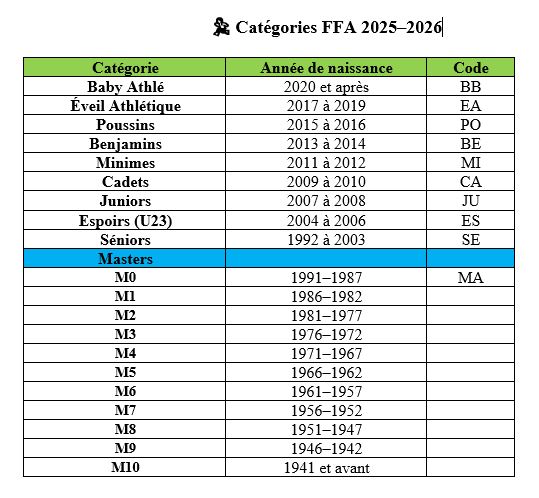 Catégories FFA 2025–2026

| Catégorie | Année de naissance | Code |
|---|---|---|
| Baby Athlé | 2020 et après | BB |
| Éveil Athlétique | 2017 à 2019 | EA |
| Poussins | 2015 à 2016 | PO |
| Benjamins | 2013 à 2014 | BE |
| Minimes | 2011 à 2012 | MI |
| Cadets | 2009 à 2010 | CA |
| Juniors | 2007 à 2008 | JU |
| Espoirs (U23) | 2004 à 2006 | ES |
| Séniors | 1992 à 2003 | SE |
| Masters | | |
| M0 | 1991–1987 | MA |
| M1 | 1986–1982 | |
| M2 | 1981–1977 | |
| M3 | 1976–1972 | |
| M4 | 1971–1967 | |
| M5 | 1966–1962 | |
| M6 | 1961–1957 | |
| M7 | 1956–1952 | |
| M8 | 1951–1947 | |
| M9 | 1946–1942 | |
| M10 | 1941 et avant | |